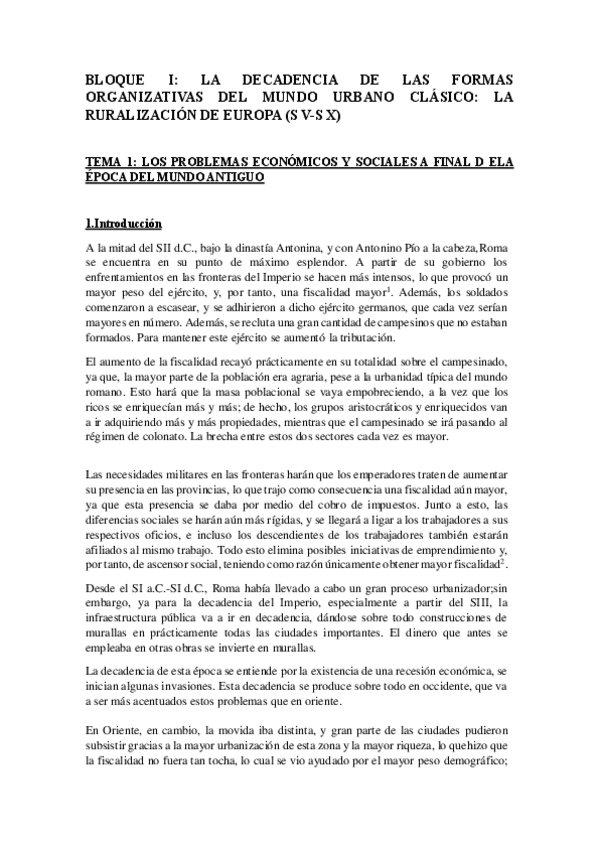 BLOQUE I: LA DECADENCIA DE LAS FORMAS ORGANIZATIVAS DEL MUNDO URBANO CLÁSICO: LA RURALIZACIÓN DE EUROPA (S V-S X)

TEMA 1: LOS PROBLEMAS ECONÓMICOS Y SOCIALES A FINAL D ELA ÉPOCA DEL MUNDO ANTIGUO

1.Introducción

A la mitad del SII d.C., bajo la dinastía Antonina, y con Antonino Pío a la cabeza, Roma se encuentra en su punto de máximo esplendor. A partir de su gobierno los enfrentamientos en las fronteras del Imperio se hacen más intensos, lo que provocó un mayor peso del ejército, y, por tanto, una fiscalidad mayor$^1$. Además, los soldados comenzaron a escasear, y se adhirieron a dicho ejército germanos, que cada vez serían mayores en número. Además, se recluta una gran cantidad de campesinos que no estaban formados. Para mantener este ejército se aumentó la tributación.

El aumento de la fiscalidad recayó prácticamente en su totalidad sobre el campesinado, ya que, la mayor parte de la población era agraria, pese a la urbanidad típica del mundo romano. Esto hará que la masa poblacional se vaya empobreciendo, a la vez que los ricos se enriquecían más y más; de hecho, los grupos aristocráticos y enriquecidos van a ir adquiriendo más y más propiedades, mientras que el campesinado se irá pasando al régimen de colonato. La brecha entre estos dos sectores cada vez es mayor.

Las necesidades militares en las fronteras harán que los emperadores traten de aumentar su presencia en las provincias, lo que trajo como consecuencia una fiscalidad aún mayor, ya que esta presencia se daba por medio del cobro de impuestos. Junto a esto, las diferencias sociales se harán aún más rígidas, y se llegará a ligar a los trabajadores a sus respectivos oficios, e incluso los descendientes de los trabajadores también estarán afiliados al mismo trabajo. Todo esto elimina posibles iniciativas de emprendimiento y, por tanto, de ascensor social, teniendo como razón únicamente obtener mayor fiscalidad$^2$.

Desde el SI a.C.-SI d.C., Roma había llevado a cabo un gran proceso urbanizador;sin embargo, ya para la decadencia del Imperio, especialmente a partir del SIII, la infraestructura pública va a ir en decadencia, dándose sobre todo construcciones de murallas en prácticamente todas las ciudades importantes. El dinero que antes se empleaba en otras obras se invierte en murallas.

La decadencia de esta época se entiende por la existencia de una recesión económica, se inician algunas invasiones. Esta decadencia se produce sobre todo en occidente, que va a ser más acentuados estos problemas que en oriente.

En Oriente, en cambio, la movida iba distinta, y gran parte de las ciudades pudieron subsistir gracias a la mayor urbanización de esta zona y la mayor riqueza, lo quehizo que la fiscalidad no fuera tan tocha, lo cual se vio ayudado por el mayor peso demográfico;